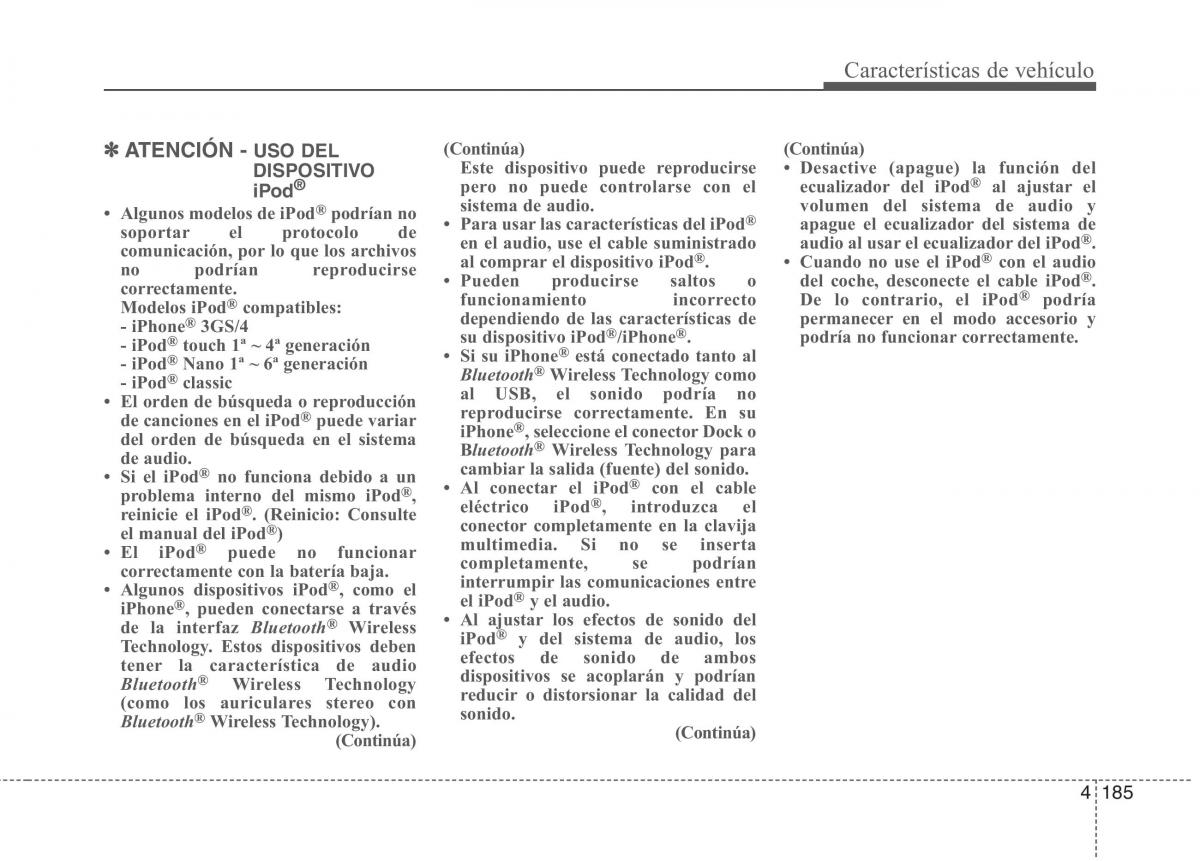 Características de vehículo

✽ ATENCIÓN - USO DEL DISPOSITIVO iPod®

• Algunos modelos de iPod® podrían no soportar el protocolo de comunicación, por lo que los archivos no podrían reproducirse correctamente.
Modelos iPod® compatibles:
- iPhone® 3GS/4
- iPod® touch 1ª ~ 4ª generación
- iPod® Nano 1ª ~ 6ª generación
- iPod® classic
• El orden de búsqueda o reproducción de canciones en el iPod® puede variar del orden de búsqueda en el sistema de audio.
• Si el iPod® no funciona debido a un problema interno del mismo iPod®, reinicie el iPod®. (Reinicio: Consulte el manual del iPod®)
• El iPod® puede no funcionar correctamente con la batería baja.
• Algunos dispositivos iPod®, como el iPhone®, pueden conectarse a través de la interfaz Bluetooth® Wireless Technology. Estos dispositivos deben tener la característica de audio Bluetooth® Wireless Technology (como los auriculares stereo con Bluetooth® Wireless Technology).
(Continúa)

(Continúa)
Este dispositivo puede reproducirse pero no puede controlarse con el sistema de audio.
• Para usar las características del iPod® en el audio, use el cable suministrado al comprar el dispositivo iPod®.
• Pueden producirse saltos o funcionamiento incorrecto dependiendo de las características de su dispositivo iPod®/iPhone®.
• Si su iPhone® está conectado tanto al Bluetooth® Wireless Technology como al USB, el sonido podría no reproducirse correctamente. En su iPhone®, seleccione el conector Dock o Bluetooth® Wireless Technology para cambiar la salida (fuente) del sonido.
• Al conectar el iPod® con el cable eléctrico iPod®, introduzca el conector completamente en la clavija multimedia. Si no se inserta completamente, se podrían interrumpir las comunicaciones entre el iPod® y el audio.
• Al ajustar los efectos de sonido del iPod® y del sistema de audio, los efectos de sonido de ambos dispositivos se acoplarán y podrían reducir o distorsionar la calidad del sonido.
(Continúa)

(Continúa)
• Desactive (apague) la función del ecualizador del iPod® al ajustar el volumen del sistema de audio y apague el ecualizador del sistema de audio al usar el ecualizador del iPod®.
• Cuando no use el iPod® con el audio del coche, desconecte el cable iPod®. De lo contrario, el iPod® podría permanecer en el modo accesorio y podría no funcionar correctamente.

4 185